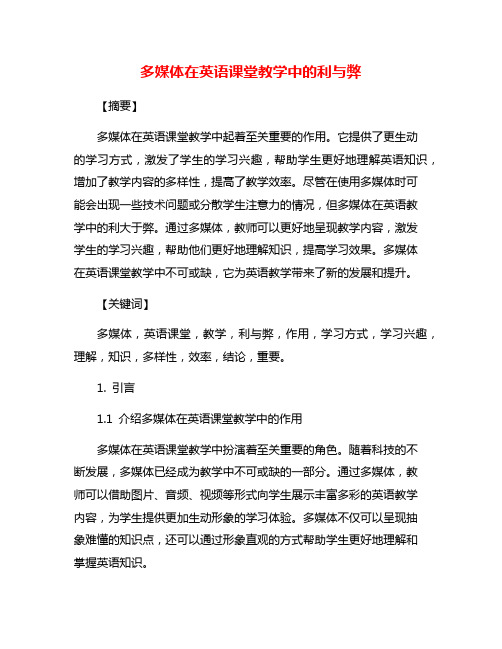 多媒体在英语课堂教学中的利与弊

【摘要】

多媒体在英语课堂教学中起着至关重要的作用。它提供了更生动的学习方式，激发了学生的学习兴趣，帮助学生更好地理解英语知识，增加了教学内容的多样性，提高了教学效率。尽管在使用多媒体时可能会出现一些技术问题或分散学生注意力的情况，但多媒体在英语教学中的利大于弊。通过多媒体，教师可以更好地呈现教学内容，激发学生的学习兴趣，帮助他们更好地理解知识，提高学习效果。多媒体在英语课堂教学中不可或缺，它为英语教学带来了新的发展和提升。

【关键词】

多媒体，英语课堂，教学，利与弊，作用，学习方式，学习兴趣，理解，知识，多样性，效率，结论，重要。

1. 引言

1.1 介绍多媒体在英语课堂教学中的作用

多媒体在英语课堂教学中扮演着至关重要的角色。随着科技的不断发展，多媒体已经成为教学中不可或缺的一部分。通过多媒体，教师可以借助图片、音频、视频等形式向学生展示丰富多彩的英语教学内容，为学生提供更加生动形象的学习体验。多媒体不仅可以呈现抽象难懂的知识点，还可以通过形象直观的方式帮助学生更好地理解和掌握英语知识。